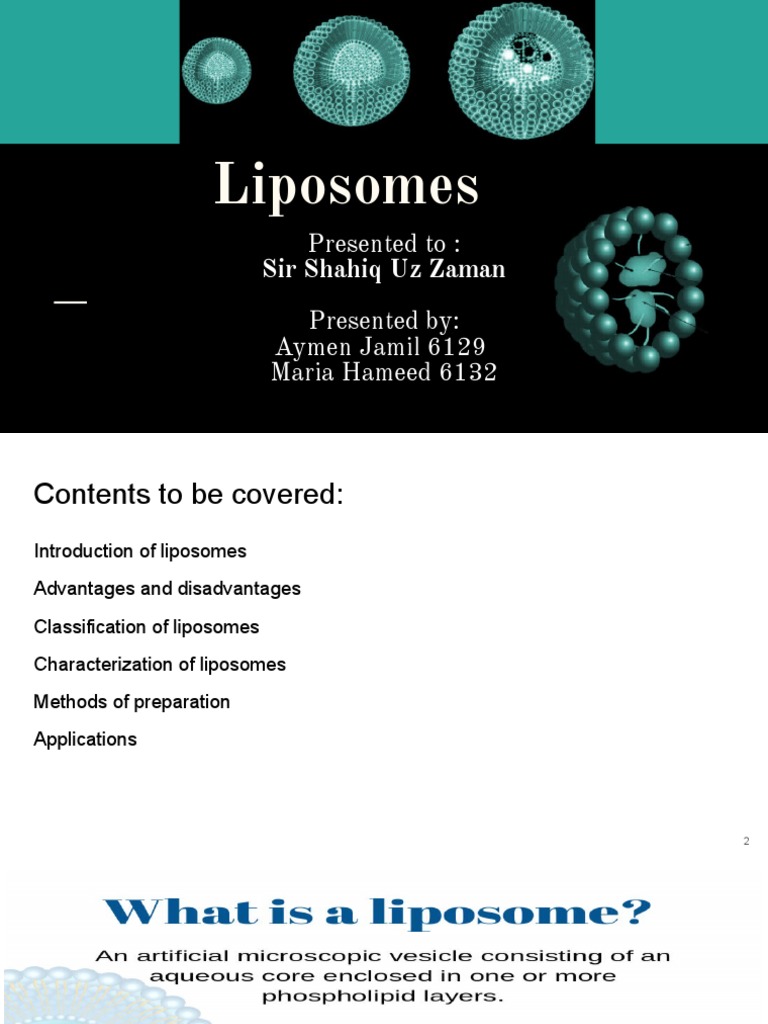 Liposomes

Presented to :
Sir Shahiq Uz Zaman

Presented by:
Aymen Jamil 6129
Maria Hameed 6132

Contents to be covered:

Introduction of liposomes

Advantages and disadvantages

Classification of liposomes

Characterization of liposomes

Methods of preparation

Applications

2

What is a liposome?

An artificial microscopic vesicle consisting of an aqueous core enclosed in one or more phospholipid layers.